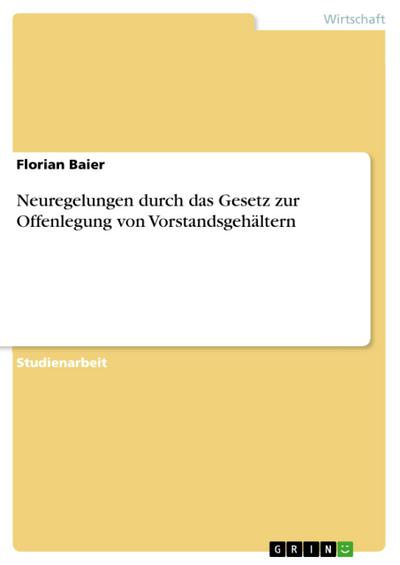 Wirtschaft

Florian Baier

Neuregelungen durch das Gesetz zur Offenlegung von Vorstandsgehältern

Studienarbeit

GRIN